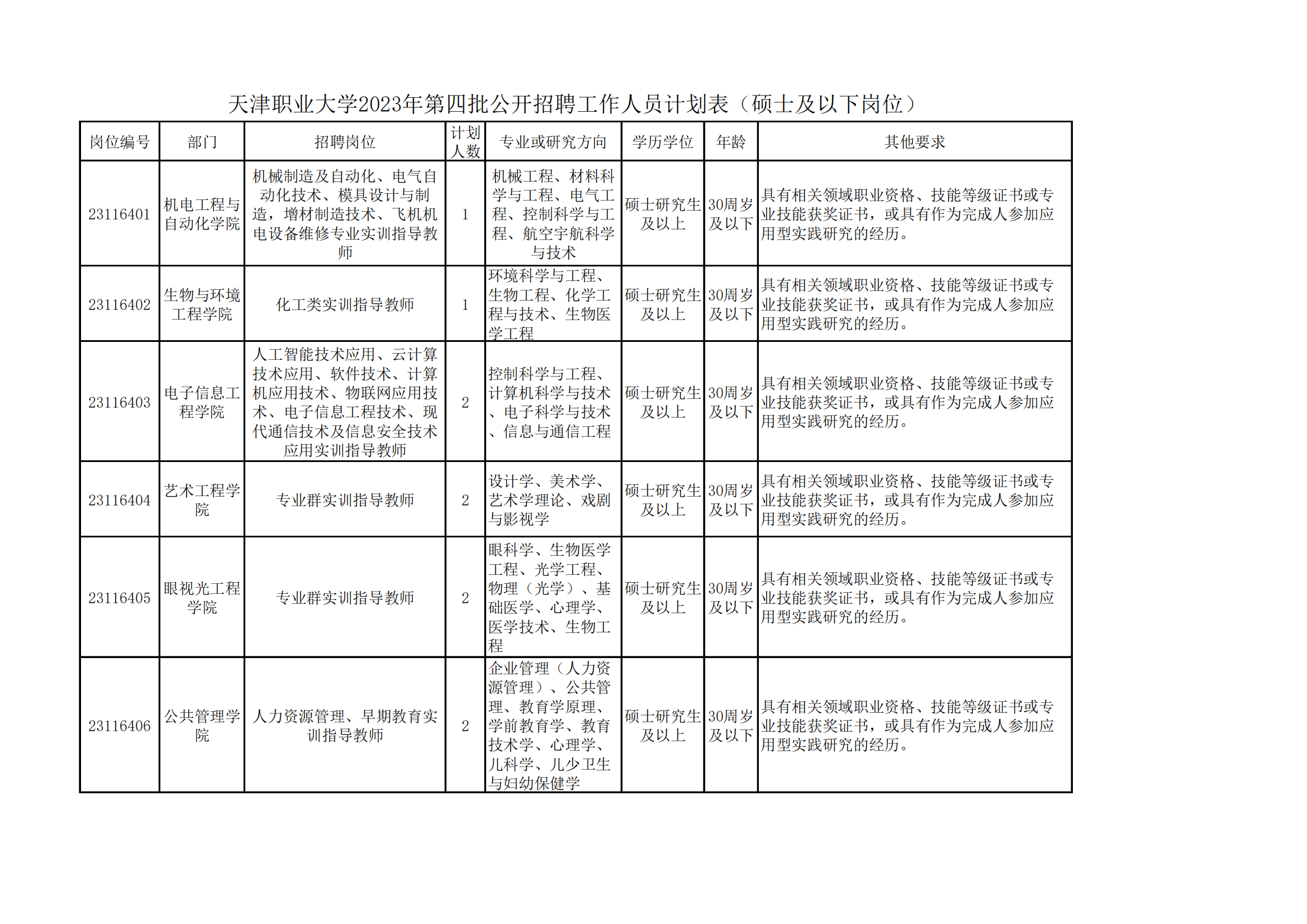 天津职业大学2023年第四批公开招聘工作人员计划表（硕士及以下岗位）

| 岗位编号 | 部门 | 招聘岗位 | 计划人数 | 专业或研究方向 | 学历学位 | 年龄 | 其他要求 |
|---|---|---|---|---|---|---|---|
| 23116401 | 机电工程与自动化学院 | 机械制造及自动化、电气自动化技术、模具设计与制造，增材制造技术、飞机机电设备维修专业实训指导教师 | 1 | 机械工程、材料科学与工程、电气工程、控制科学与工程、航空宇航科学与技术 | 硕士研究生及以上 | 30周岁及以下 | 具有相关领域职业资格、技能等级证书或专业技能获奖证书，或具有作为完成人参加应用型实践研究的经历。 |
| 23116402 | 生物与环境工程学院 | 化工类实训指导教师 | 1 | 环境科学与工程、生物工程、化学工程与技术、生物医学工程 | 硕士研究生及以上 | 30周岁及以下 | 具有相关领域职业资格、技能等级证书或专业技能获奖证书，或具有作为完成人参加应用型实践研究的经历。 |
| 23116403 | 电子信息工程学院 | 人工智能技术应用、云计算技术应用、软件技术、计算机应用技术、物联网应用技术、电子信息工程技术、现代通信技术及信息安全技术应用实训指导教师 | 2 | 控制科学与工程、计算机科学与技术、电子科学与技术、信息与通信工程 | 硕士研究生及以上 | 30周岁及以下 | 具有相关领域职业资格、技能等级证书或专业技能获奖证书，或具有作为完成人参加应用型实践研究的经历。 |
| 23116404 | 艺术工程学院 | 专业群实训指导教师 | 2 | 设计学、美术学、艺术学理论、戏剧与影视学 | 硕士研究生及以上 | 30周岁及以下 | 具有相关领域职业资格、技能等级证书或专业技能获奖证书，或具有作为完成人参加应用型实践研究的经历。 |
| 23116405 | 眼视光工程学院 | 专业群实训指导教师 | 2 | 眼科学、生物医学工程、光学工程、物理（光学）、基础医学、心理学、医学技术、生物工程 | 硕士研究生及以上 | 30周岁及以下 | 具有相关领域职业资格、技能等级证书或专业技能获奖证书，或具有作为完成人参加应用型实践研究的经历。 |
| 23116406 | 公共管理学院 | 人力资源管理、早期教育实训指导教师 | 2 | 企业管理（人力资源管理）、公共管理、教育学原理、学前教育学、教育技术学、心理学、儿科学、儿少卫生与妇幼保健学 | 硕士研究生及以上 | 30周岁及以下 | 具有相关领域职业资格、技能等级证书或专业技能获奖证书，或具有作为完成人参加应用型实践研究的经历。 |